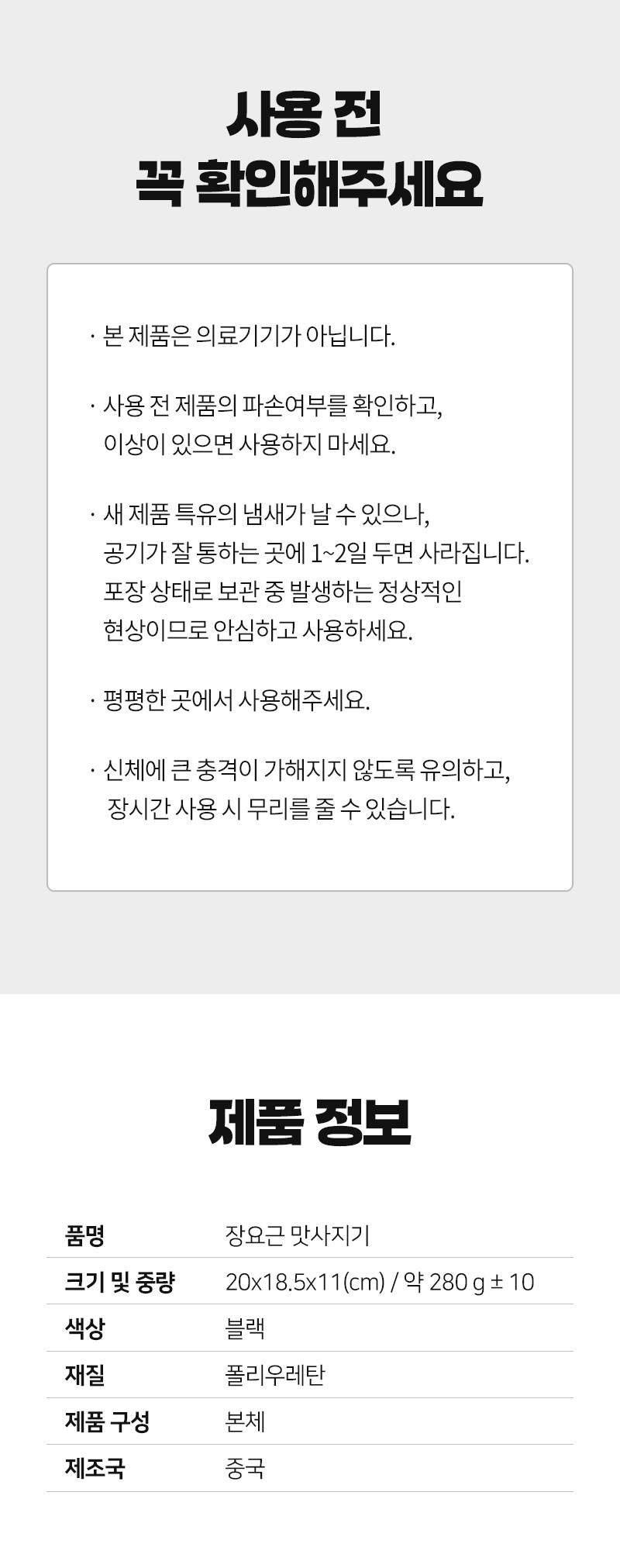 사용 전
꼭 확인해주세요

· 본 제품은 의료기기가 아닙니다.

· 사용 전 제품의 파손여부를 확인하고, 이상이 있으면 사용하지 마세요.

· 새 제품 특유의 냄새가 날 수 있으나, 공기가 잘 통하는 곳에 1~2일 두면 사라집니다. 포장 상태로 보관 중 발생하는 정상적인 현상이므로 안심하고 사용하세요.

· 평평한 곳에서 사용해주세요.

· 신체에 큰 충격이 가해지지 않도록 유의하고, 장시간 사용 시 무리를 줄 수 있습니다.

제품 정보

품명
장요근 맛사지기

크기 및 중량
20x18.5x11(cm) / 약 280 g ± 10

색상
블랙

재질
폴리우레탄

제품 구성
본체

제조국
중국